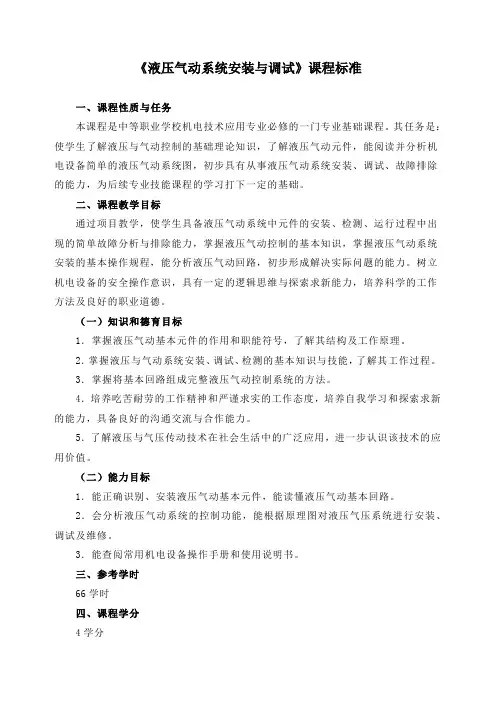 《液压气动系统安装与调试》课程标准

一、课程性质与任务

本课程是中等职业学校机电技术应用专业必修的一门专业基础课程。其任务是：使学生了解液压与气动控制的基础理论知识，了解液压气动元件，能阅读并分析机电设备简单的液压气动系统图，初步具有从事液压气动系统安装、调试、故障排除的能力，为后续专业技能课程的学习打下一定的基础。

二、课程教学目标

通过项目教学，使学生具备液压气动系统中元件的安装、检测、运行过程中出现的简单故障分析与排除能力，掌握液压气动控制的基本知识，掌握液压气动系统安装的基本操作规程，能分析液压气动回路，初步形成解决实际问题的能力。树立机电设备的安全操作意识，具有一定的逻辑思维与探索求新能力，培养科学的工作方法及良好的职业道德。

（一）知识和德育目标

1. 掌握液压气动基本元件的作用和职能符号，了解其结构及工作原理。

2. 掌握液压与气动系统安装、调试、检测的基本知识与技能，了解其工作过程。

3. 掌握将基本回路组成完整液压气动控制系统的方法。

4. 培养吃苦耐劳的工作精神和严谨求实的工作态度，培养自我学习和探索求新的能力，具备良好的沟通交流与合作能力。

5. 了解液压与气压传动技术在社会生活中的广泛应用，进一步认识该技术的应用价值。

（二）能力目标

1. 能正确识别、安装液压气动基本元件，能读懂液压气动基本回路。

2. 会分析液压气动系统的控制功能，能根据原理图对液压气压系统进行安装、调试及维修。

3. 能查阅常用机电设备操作手册和使用说明书。

三、参考学时

66 学时

四、课程学分

4 学分